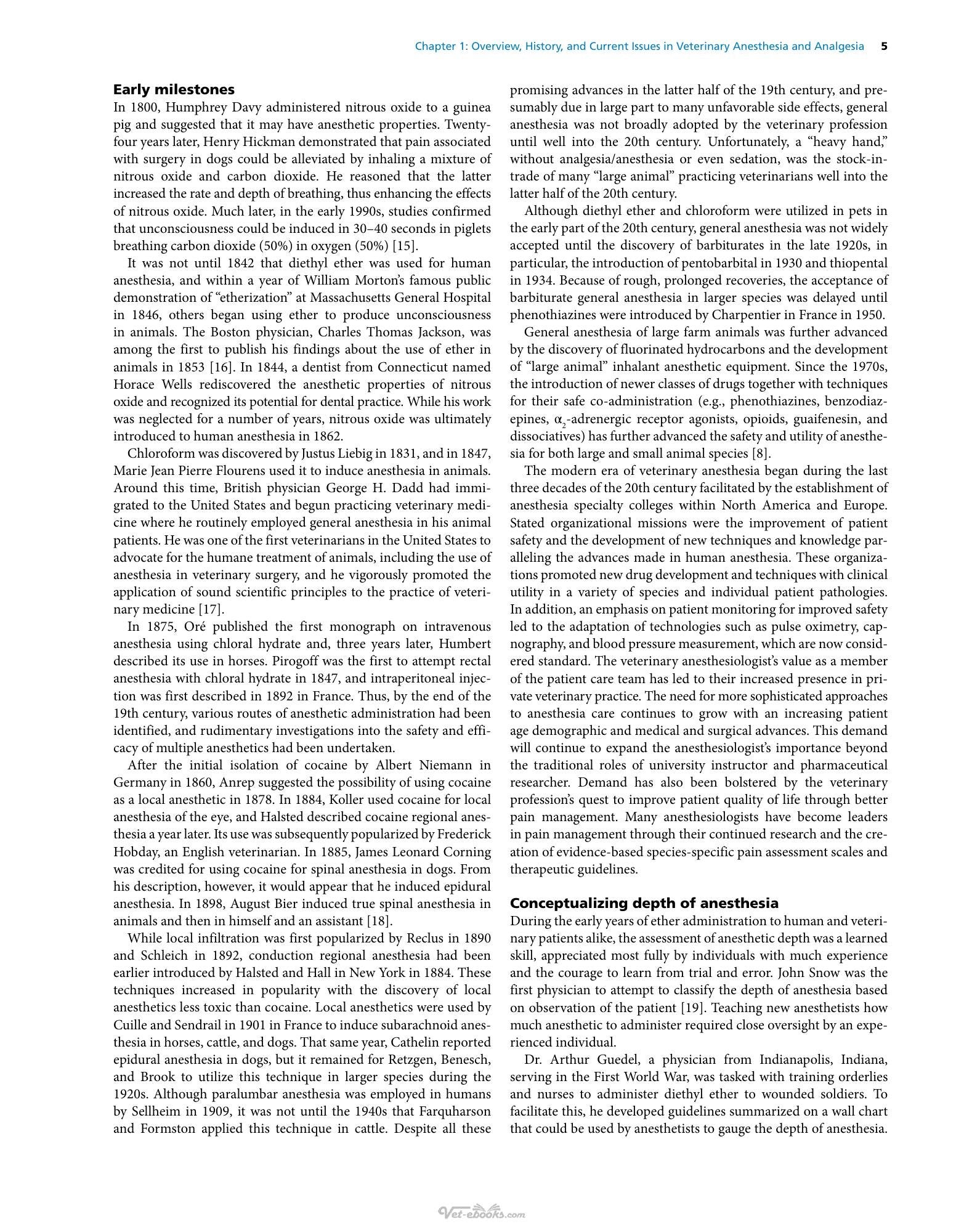 Chapter 1: Overview, History, and Current Issues in Veterinary Anesthesia and Analgesia 5

Early milestones

In 1800, Humphrey Davy administered nitrous oxide to a guinea pig and suggested that it may have anesthetic properties. Twenty-four years later, Henry Hickman demonstrated that pain associated with surgery in dogs could be alleviated by inhaling a mixture of nitrous oxide and carbon dioxide. He reasoned that the latter increased the rate and depth of breathing, thus enhancing the effects of nitrous oxide. Much later, in the early 1990s, studies confirmed that unconsciousness could be induced in 30–40 seconds in piglets breathing carbon dioxide (50%) in oxygen (50%) [15].

It was not until 1842 that diethyl ether was used for human anesthesia, and within a year of William Morton's famous public demonstration of "etherization" at Massachusetts General Hospital in 1846, others began using ether to produce unconsciousness in animals. The Boston physician, Charles Thomas Jackson, was among the first to publish his findings about the use of ether in animals in 1853 [16]. In 1844, a dentist from Connecticut named Horace Wells rediscovered the anesthetic properties of nitrous oxide and recognized its potential for dental practice. While his work was neglected for a number of years, nitrous oxide was ultimately introduced to human anesthesia in 1862.

Chloroform was discovered by Justus Liebig in 1831, and in 1847, Marie Jean Pierre Flourens used it to induce anesthesia in animals. Around this time, British physician George H. Dadd had immigrated to the United States and begun practicing veterinary medicine where he routinely employed general anesthesia in his animal patients. He was one of the first veterinarians in the United States to advocate for the humane treatment of animals, including the use of anesthesia in veterinary surgery, and he vigorously promoted the application of sound scientific principles to the practice of veterinary medicine [17].

In 1875, Oré published the first monograph on intravenous anesthesia using chloral hydrate and, three years later, Humbert described its use in horses. Pirogoff was the first to attempt rectal anesthesia with chloral hydrate in 1847, and intraperitoneal injection was first described in 1892 in France. Thus, by the end of the 19th century, various routes of anesthetic administration had been identified, and rudimentary investigations into the safety and efficacy of multiple anesthetics had been undertaken.

After the initial isolation of cocaine by Albert Niemann in Germany in 1860, Anrep suggested the possibility of using cocaine as a local anesthetic in 1878. In 1884, Koller used cocaine for local anesthesia of the eye, and Halsted described cocaine regional anesthesia a year later. Its use was subsequently popularized by Frederick Hobday, an English veterinarian. In 1885, James Leonard Corning was credited for using cocaine for spinal anesthesia in dogs. From his description, however, it would appear that he induced epidural anesthesia. In 1898, August Bier induced true spinal anesthesia in animals and then in himself and an assistant [18].

While local infiltration was first popularized by Reclus in 1890 and Schleich in 1892, conduction regional anesthesia had been earlier introduced by Halsted and Hall in New York in 1884. These techniques increased in popularity with the discovery of local anesthetics less toxic than cocaine. Local anesthetics were used by Cuille and Sendrail in 1901 in France to induce subarachnoid anesthesia in horses, cattle, and dogs. That same year, Cathelin reported epidural anesthesia in dogs, but it remained for Retzgen, Benesch, and Brook to utilize this technique in larger species during the 1920s. Although paralumbar anesthesia was employed in humans by Sellheim in 1909, it was not until the 1940s that Farquharson and Formston applied this technique in cattle. Despite all these promising advances in the latter half of the 19th century, and presumably due in large part to many unfavorable side effects, general anesthesia was not broadly adopted by the veterinary profession until well into the 20th century. Unfortunately, a "heavy hand," without analgesia/anesthesia or even sedation, was the stock-in-trade of many "large animal" practicing veterinarians well into the latter half of the 20th century.

Although diethyl ether and chloroform were utilized in pets in the early part of the 20th century, general anesthesia was not widely accepted until the discovery of barbiturates in the late 1920s, in particular, the introduction of pentobarbital in 1930 and thiopental in 1934. Because of rough, prolonged recoveries, the acceptance of barbiturate general anesthesia in larger species was delayed until phenothiazines were introduced by Charpentier in France in 1950.

General anesthesia of large farm animals was further advanced by the discovery of fluorinated hydrocarbons and the development of "large animal" inhalant anesthetic equipment. Since the 1970s, the introduction of newer classes of drugs together with techniques for their safe co-administration (e.g., phenothiazines, benzodiazepines, $\alpha_2$-adrenergic receptor agonists, opioids, guaifenesin, and dissociatives) has further advanced the safety and utility of anesthesia for both large and small animal species [8].

The modern era of veterinary anesthesia began during the last three decades of the 20th century facilitated by the establishment of anesthesia specialty colleges within North America and Europe. Stated organizational missions were the improvement of patient safety and the development of new techniques and knowledge paralleling the advances made in human anesthesia. These organizations promoted new drug development and techniques with clinical utility in a variety of species and individual patient pathologies. In addition, an emphasis on patient monitoring for improved safety led to the adaptation of technologies such as pulse oximetry, capnography, and blood pressure measurement, which are now considered standard. The veterinary anesthesiologist's value as a member of the patient care team has led to their increased presence in private veterinary practice. The need for more sophisticated approaches to anesthesia care continues to grow with an increasing patient age demographic and medical and surgical advances. This demand will continue to expand the anesthesiologist's importance beyond the traditional roles of university instructor and pharmaceutical researcher. Demand has also been bolstered by the veterinary profession's quest to improve patient quality of life through better pain management. Many anesthesiologists have become leaders in pain management through their continued research and the creation of evidence-based species-specific pain assessment scales and therapeutic guidelines.

Conceptualizing depth of anesthesia

During the early years of ether administration to human and veterinary patients alike, the assessment of anesthetic depth was a learned skill, appreciated most fully by individuals with much experience and the courage to learn from trial and error. John Snow was the first physician to attempt to classify the depth of anesthesia based on observation of the patient [19]. Teaching new anesthetists how much anesthetic to administer required close oversight by an experienced individual.

Dr. Arthur Guedel, a physician from Indianapolis, Indiana, serving in the First World War, was tasked with training orderlies and nurses to administer diethyl ether to wounded soldiers. To facilitate this, he developed guidelines summarized on a wall chart that could be used by anesthetists to gauge the depth of anesthesia.

Vet-ebooks.com